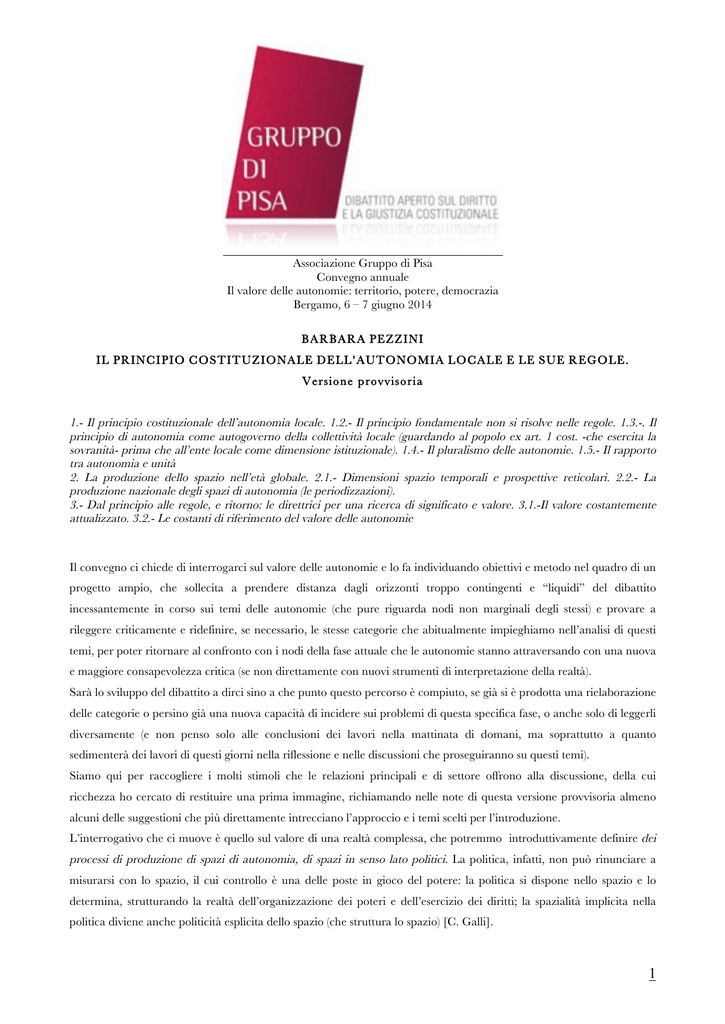 GRUPPO DI PISA

DIBATTITO APERTO SUL DIRITTO E LA GIUSTIZIA COSTITUZIONALE

Associazione Gruppo di Pisa
Convegno annuale
Il valore delle autonomie: territorio, potere, democrazia
Bergamo, 6 – 7 giugno 2014

BARBARA PEZZINI

IL PRINCIPIO COSTITUZIONALE DELL'AUTONOMIA LOCALE E LE SUE REGOLE.

Versione provvisoria

1.- Il principio costituzionale dell'autonomia locale. 1.2.- Il principio fondamentale non si risolve nelle regole. 1.3.-. Il principio di autonomia come autogoverno della collettività locale (guardando al popolo ex art. 1 cost. -che esercita la sovranità- prima che all'ente locale come dimensione istituzionale). 1.4.- Il pluralismo delle autonomie. 1.5.- Il rapporto tra autonomia e unità
2. La produzione dello spazio nell'età globale. 2.1.- Dimensioni spazio temporali e prospettive reticolari. 2.2.- La produzione nazionale degli spazi di autonomia (le periodizzazioni).
3.- Dal principio alle regole, e ritorno: le direttrici per una ricerca di significato e valore. 3.1.-Il valore costantemente attualizzato. 3.2.- Le costanti di riferimento del valore delle autonomie

Il convegno ci chiede di interrogarci sul valore delle autonomie e lo fa individuando obiettivi e metodo nel quadro di un progetto ampio, che sollecita a prendere distanza dagli orizzonti troppo contingenti e "liquidi" del dibattito incessantemente in corso sui temi delle autonomie (che pure riguarda nodi non marginali degli stessi) e provare a rileggere criticamente e ridefinire, se necessario, le stesse categorie che abitualmente impieghiamo nell'analisi di questi temi, per poter ritornare al confronto con i nodi della fase attuale che le autonomie stanno attraversando con una nuova e maggiore consapevolezza critica (se non direttamente con nuovi strumenti di interpretazione della realtà).
Sarà lo sviluppo del dibattito a dirci sino a che punto questo percorso è compiuto, se già si è prodotta una rielaborazione delle categorie o persino già una nuova capacità di incidere sui problemi di questa specifica fase, o anche solo di leggerli diversamente (e non penso solo alle conclusioni dei lavori nella mattinata di domani, ma soprattutto a quanto sedimenterà dei lavori di questi giorni nella riflessione e nelle discussioni che proseguiranno su questi temi).
Siamo qui per raccogliere i molti stimoli che le relazioni principali e di settore offrono alla discussione, della cui ricchezza ho cercato di restituire una prima immagine, richiamando nelle note di questa versione provvisoria almeno alcuni delle suggestioni che più direttamente intrecciano l'approccio e i temi scelti per l'introduzione.
L'interrogativo che ci muove è quello sul valore di una realtà complessa, che potremmo introduttivamente definire dei processi di produzione di spazi di autonomia, di spazi in senso lato politici. La politica, infatti, non può rinunciare a misurarsi con lo spazio, il cui controllo è una delle poste in gioco del potere: la politica si dispone nello spazio e lo determina, strutturando la realtà dell'organizzazione dei poteri e dell'esercizio dei diritti; la spazialità implicita nella politica diviene anche politicità esplicita dello spazio (che struttura lo spazio) [C. Galli].

1